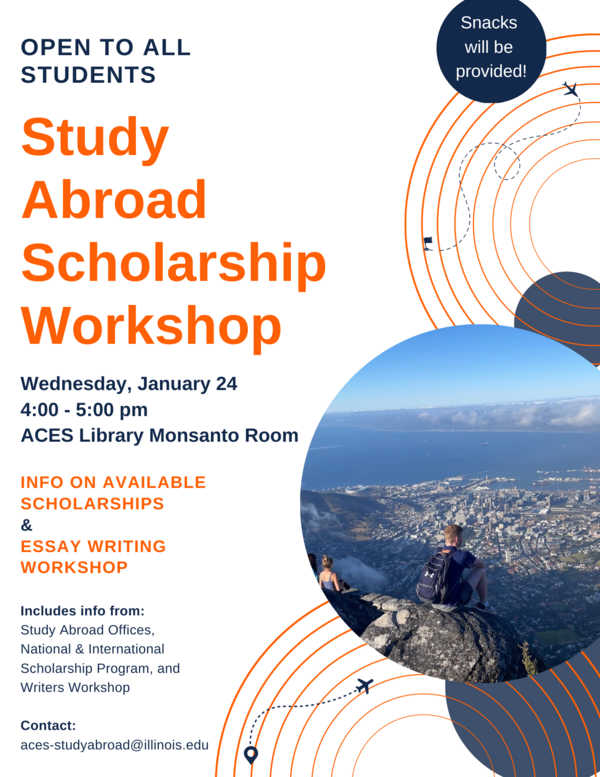 OPEN TO ALL STUDENTS

Snacks will be provided!

Study Abroad Scholarship Workshop

Wednesday, January 24
4:00 - 5:00 pm
ACES Library Monsanto Room

INFO ON AVAILABLE SCHOLARSHIPS
&
ESSAY WRITING WORKSHOP

Includes info from:
Study Abroad Offices, National & International Scholarship Program, and Writers Workshop

Contact:
aces-studyabroad@illinois.edu